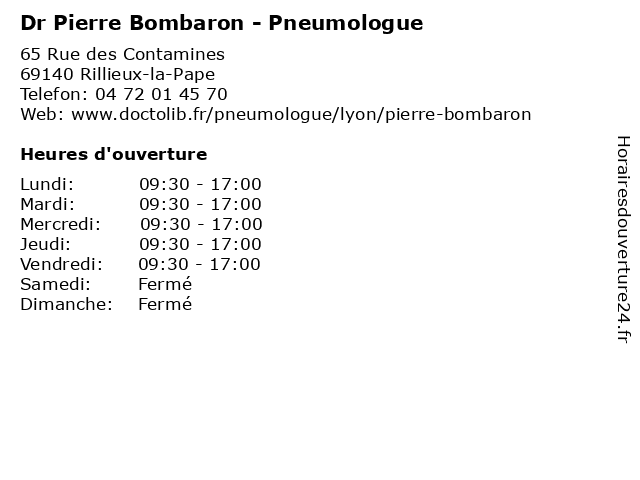 Dr Pierre Bombaron - Pneumologue

65 Rue des Contamines
69140 Rillieux-la-Pape
Telefon: 04 72 01 45 70
Web: www.doctolib.fr/pneumologue/lyon/pierre-bombaron

Heures d'ouverture

Lundi: 09:30 - 17:00
Mardi: 09:30 - 17:00
Mercredi: 09:30 - 17:00
Jeudi: 09:30 - 17:00
Vendredi: 09:30 - 17:00
Samedi: Fermé
Dimanche: Fermé

Horairesdouverture24.fr